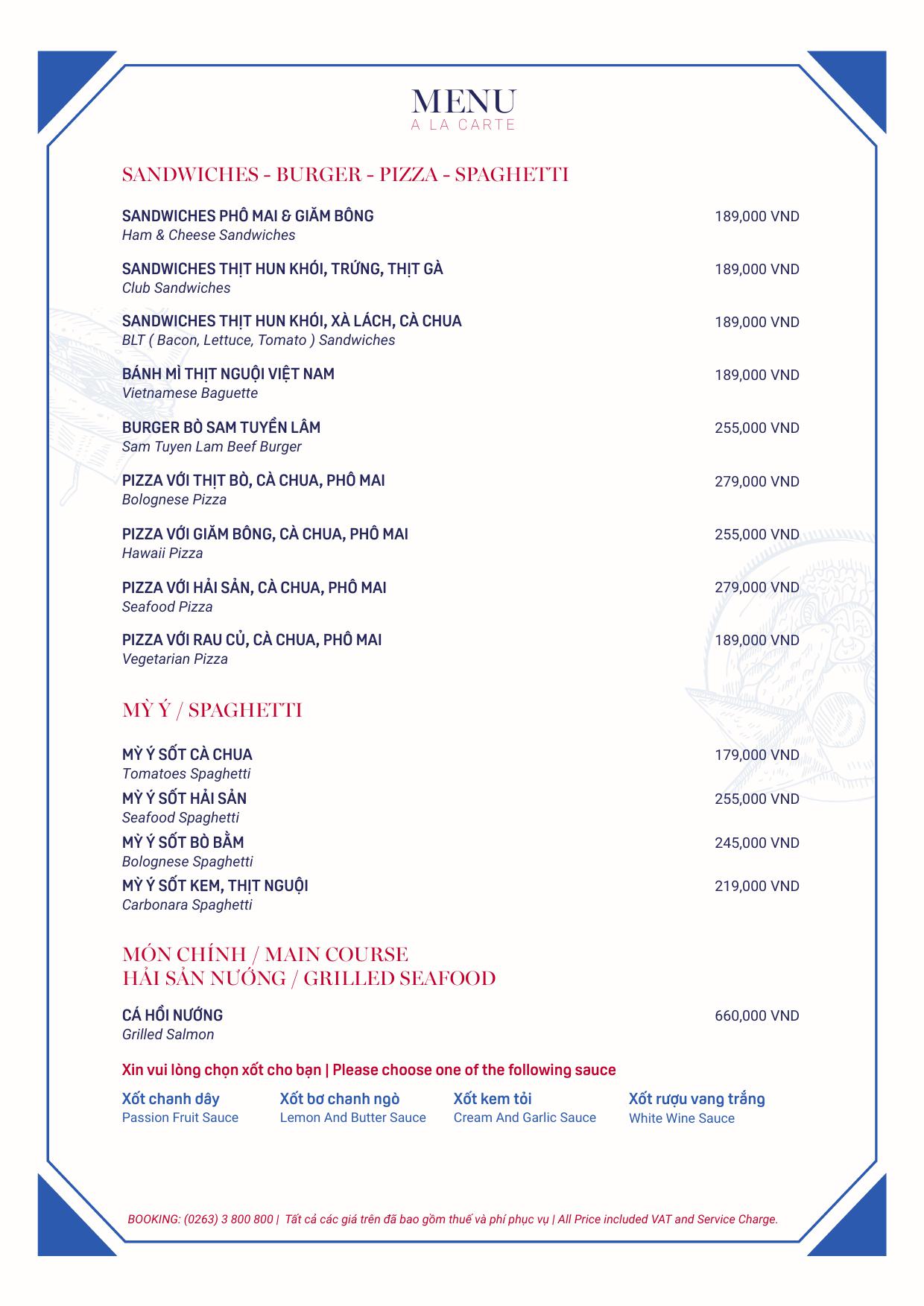 MENU
A LA CARTE

SANDWICHES - BURGER - PIZZA - SPAGHETTI

SANDWICHES PHÔ MAI & GIĂM BÔNG 189,000 VND
Ham & Cheese Sandwiches

SANDWICHES THỊT HUN KHÓI, TRỨNG, THỊT GÀ 189,000 VND
Club Sandwiches

SANDWICHES THỊT HUN KHÓI, XÀ LÁCH, CÀ CHUA 189,000 VND
BLT ( Bacon, Lettuce, Tomato ) Sandwiches

BÁNH MÌ THỊT NGUỘI VIỆT NAM 189,000 VND
Vietnamese Baguette

BURGER BÒ SAM TUYỀN LÂM 255,000 VND
Sam Tuyen Lam Beef Burger

PIZZA VỚI THỊT BÒ, CÀ CHUA, PHÔ MAI 279,000 VND
Bolognese Pizza

PIZZA VỚI GIĂM BÔNG, CÀ CHUA, PHÔ MAI 255,000 VND
Hawaii Pizza

PIZZA VỚI HẢI SẢN, CÀ CHUA, PHÔ MAI 279,000 VND
Seafood Pizza

PIZZA VỚI RAU CỦ, CÀ CHUA, PHÔ MAI 189,000 VND
Vegetarian Pizza

MỲ Ý / SPAGHETTI

MỲ Ý SỐT CÀ CHUA 179,000 VND
Tomatoes Spaghetti
MỲ Ý SỐT HẢI SẢN 255,000 VND
Seafood Spaghetti
MỲ Ý SỐT BÒ BẰM 245,000 VND
Bolognese Spaghetti
MỲ Ý SỐT KEM, THỊT NGUỘI 219,000 VND
Carbonara Spaghetti

MÓN CHÍNH / MAIN COURSE
HẢI SẢN NƯỚNG / GRILLED SEAFOOD

CÁ HỒI NƯỚNG 660,000 VND
Grilled Salmon

Xin vui lòng chọn xốt cho bạn | Please choose one of the following sauce

Xốt chanh dây
Passion Fruit Sauce

Xốt bơ chanh ngò
Lemon And Butter Sauce

Xốt kem tỏi
Cream And Garlic Sauce

Xốt rượu vang trắng
White Wine Sauce

BOOKING: (0263) 3 800 800 | Tất cả các giá trên đã bao gồm thuế và phí phục vụ | All Price included VAT and Service Charge.